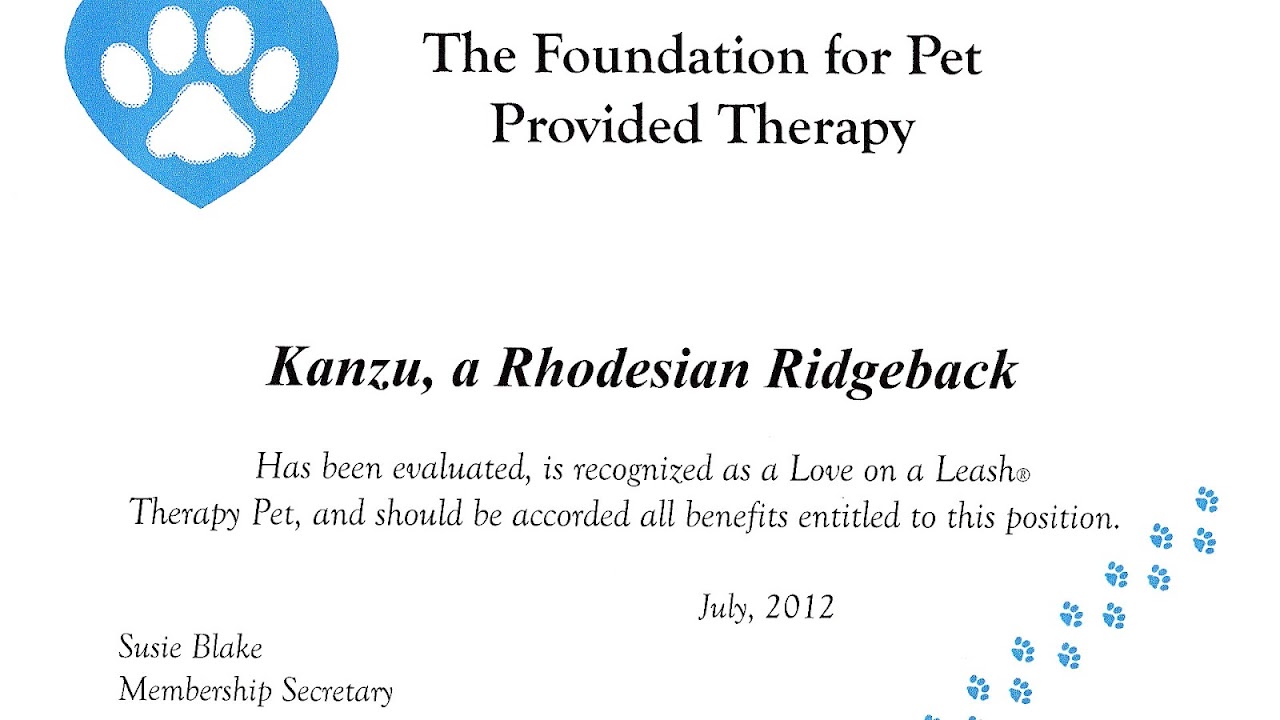 The Foundation for Pet Provided Therapy

Kanzu, a Rhodesian Ridgeback

Has been evaluated, is recognized as a Love on a Leash® Therapy Pet, and should be accorded all benefits entitled to this position.

July, 2012

Susie Blake
Membership Secretary